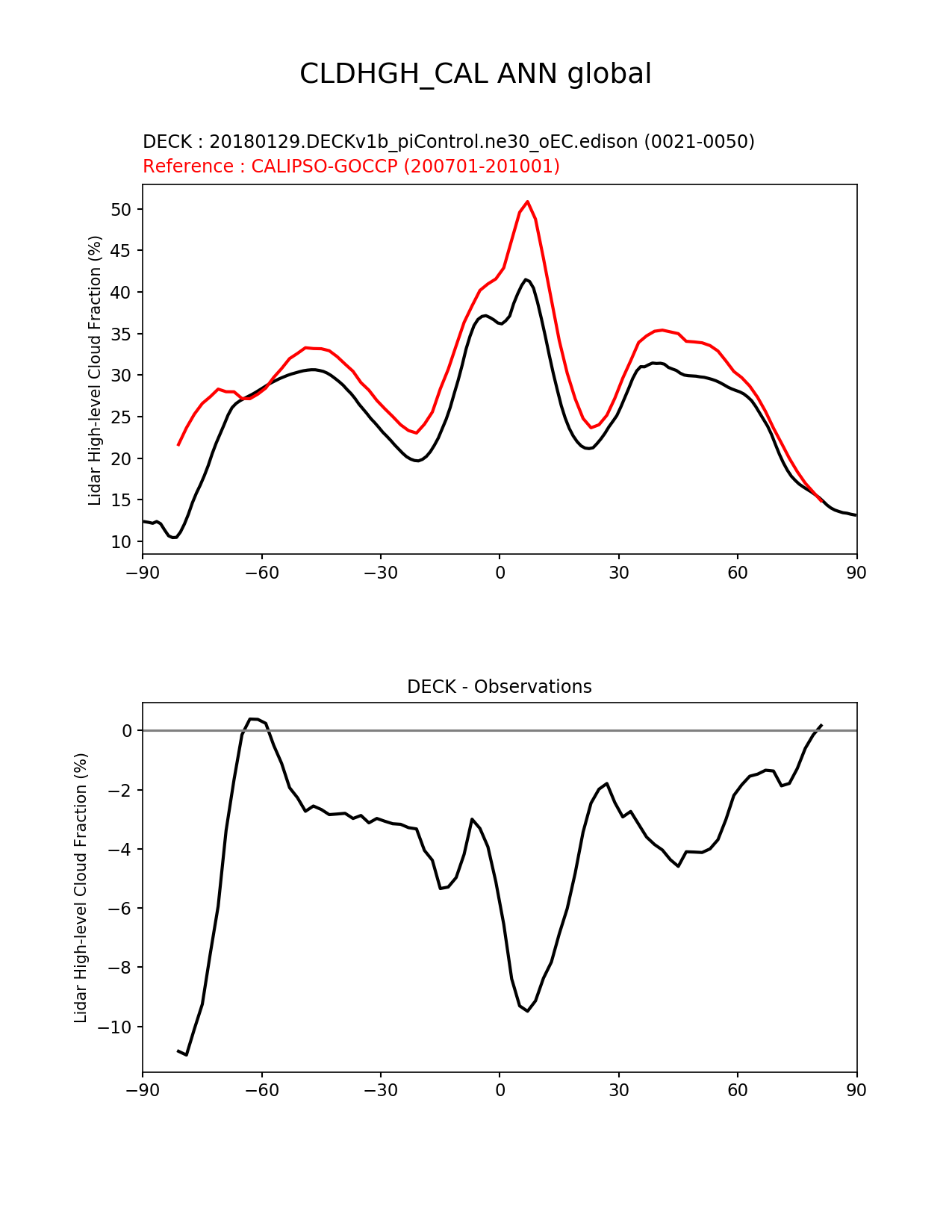 CLDHGH_CAL ANN global

DECK : 20180129.DECKv1b_piControl.ne30_oEC.edison (0021-0050)
Reference : CALIPSO-GOCCP (200701-201001)

Lidar High-level Cloud Fraction (%)

50
45
40
35
30
25
20
15
10

−90 −60 −30 0 30 60 90

DECK - Observations

Lidar High-level Cloud Fraction (%)

0
−2
−4
−6
−8
−10

−90 −60 −30 0 30 60 90